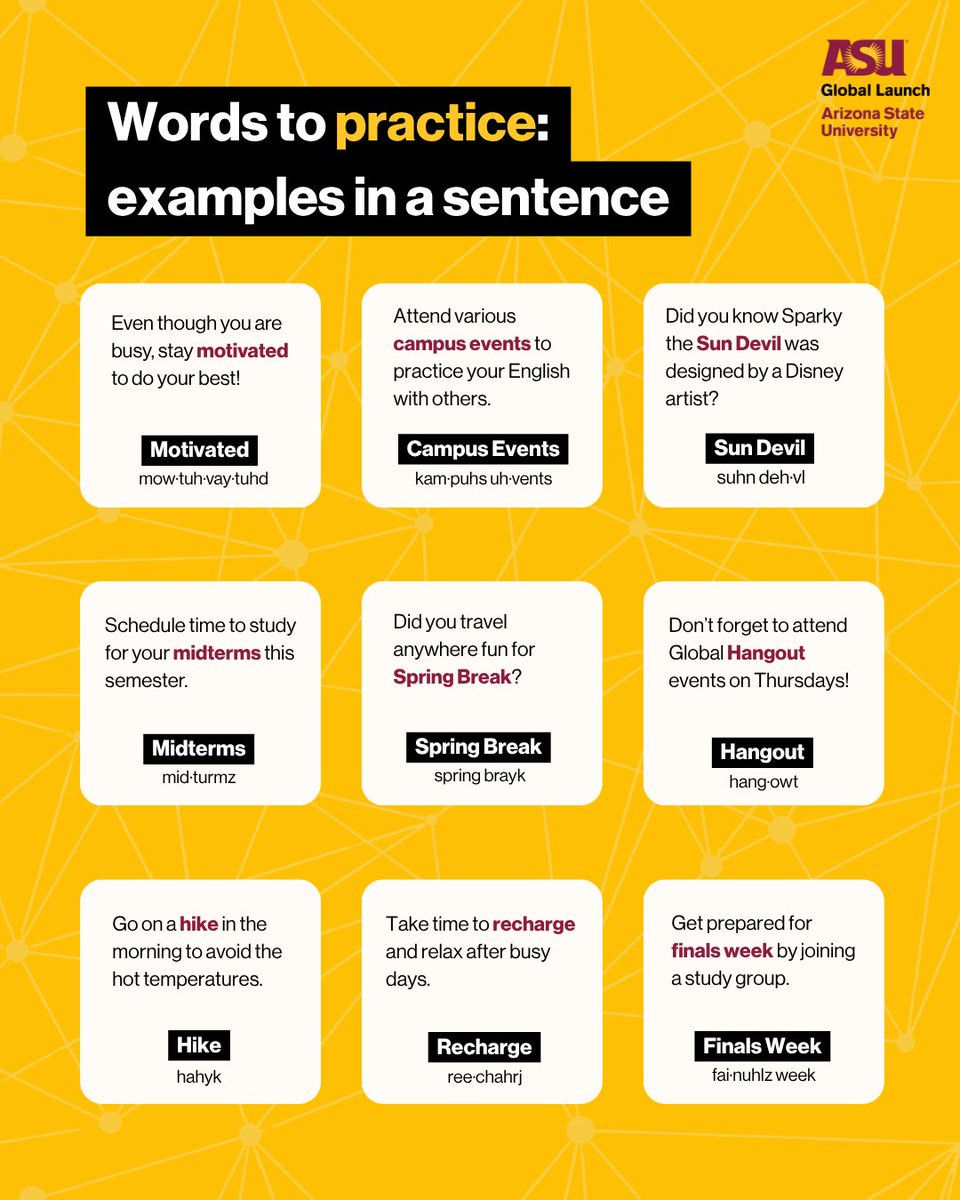 ASU Global Launch Arizona State University

Words to practice: examples in a sentence

Even though you are busy, stay motivated to do your best!

Motivated
mow·tuh·vay·tuhd

Attend various campus events to practice your English with others.

Campus Events
kam·puhs uh·vents

Did you know Sparky the Sun Devil was designed by a Disney artist?

Sun Devil
suhn deh·vl

Schedule time to study for your midterms this semester.

Midterms
mid·turmz

Did you travel anywhere fun for Spring Break?

Spring Break
spring brayk

Don't forget to attend Global Hangout events on Thursdays!

Hangout
hang·owt

Go on a hike in the morning to avoid the hot temperatures.

Hike
hahyk

Take time to recharge and relax after busy days.

Recharge
ree·chahrj

Get prepared for finals week by joining a study group.

Finals Week
fai·nuhlz week